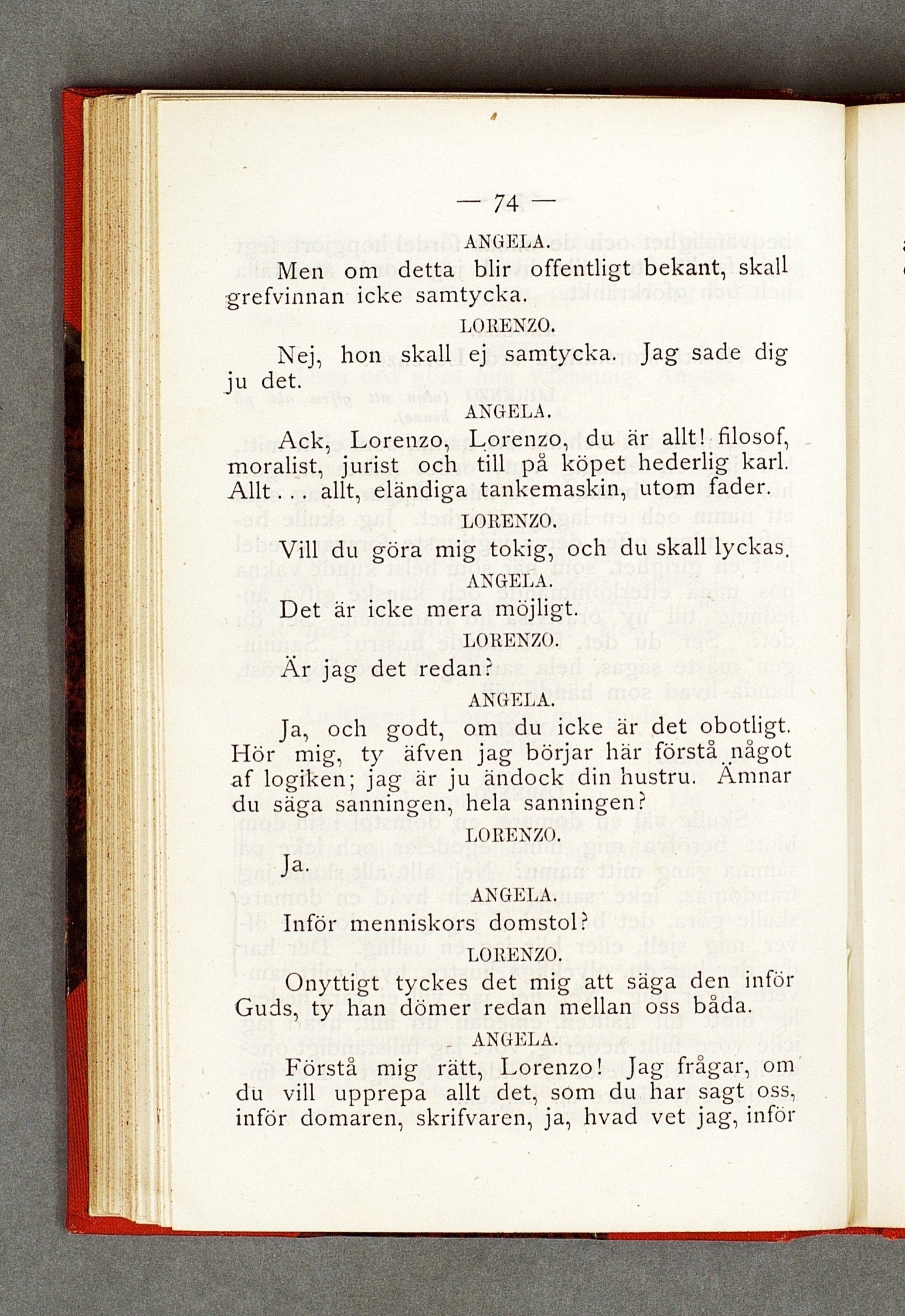 — 74 —

ANGELA.

Men om detta blir offentligt bekant, skall grefvinnan icke samtycka.

LORENZO.

Nej, hon skall ej samtycka. Jag sade dig ju det.

ANGELA.

Ack, Lorenzo, Lorenzo, du är allt! filosof, moralist, jurist och till på köpet hederlig karl. Allt... allt, eländiga tankemaskin, utom fader.

LORENZO.

Vill du göra mig tokig, och du skall lyckas.

ANGELA.

Det är icke mera möjligt.

LORENZO.

Är jag det redan?

ANGELA.

Ja, och godt, om du icke är det obotligt. Hör mig, ty äfven jag börjar här förstå något af logiken; jag är ju ändock din hustru. Ämnar du säga sanningen, hela sanningen?

LORENZO.

Ja.

ANGELA.

Inför menniskors domstol?

LORENZO.

Onyttigt tyckes det mig att säga den inför Guds, ty han dömer redan mellan oss båda.

ANGELA.

Förstå mig rätt, Lorenzo! Jag frågar, om du vill upprepa allt det, som du har sagt oss, inför domaren, skrifvaren, ja, hvad vet jag, inför